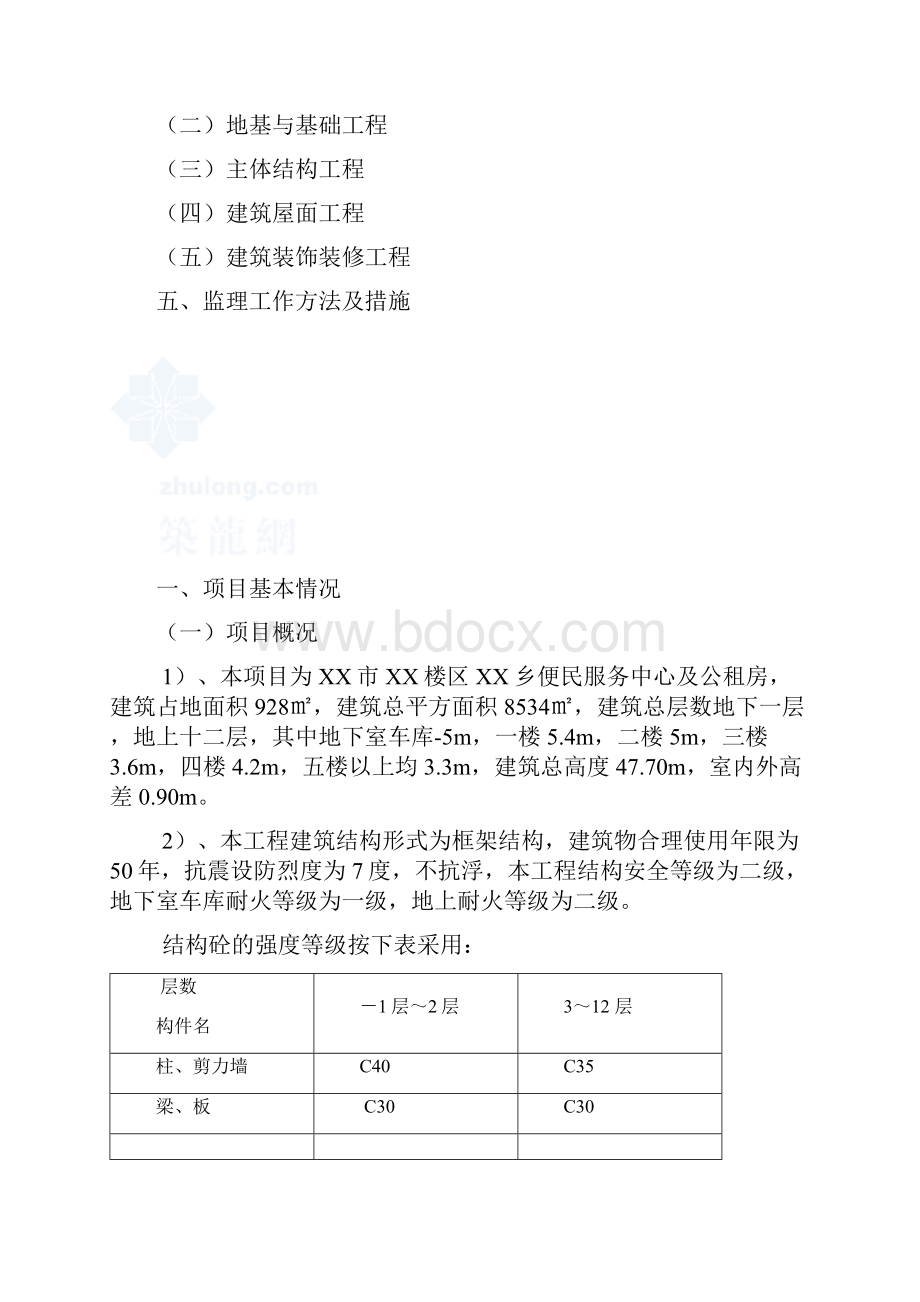 （二）地基与基础工程

（三）主体结构工程

（四）建筑屋面工程

（五）建筑装饰装修工程

五、监理工作方法及措施

zhulong.com

築龍網

一、项目基本情况

（一）项目概况

www.bdocx.com

1）、本项目为XX市XX楼区XX乡便民服务中心及公租房，建筑占地面积928㎡，建筑总平方面积8534㎡，建筑总层数地下一层，地上十二层，其中地下室车库-5m，一楼5.4m，二楼5m，三楼3.6m，四楼4.2m，五楼以上均3.3m，建筑总高度47.70m，室内外高差0.90m。

2）、本工程建筑结构形式为框架结构，建筑物合理使用年限为50年，抗震设防烈度为7度，不抗浮，本工程结构安全等级为二级，地下室车库耐火等级为一级，地上耐火等级为二级。

结构砼的强度等级按下表采用：

| 层数 构件名 | －1层～2层 | 3～12层 |
|---|---|---|
| 柱、剪力墙 | C40 | C35 |
| 梁、板 | C30 | C30 |
| | | |